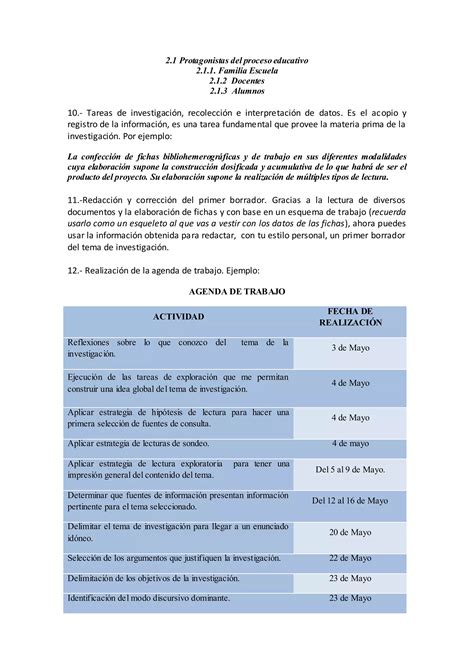 2.1 Protagonistas del proceso educativo
2.1.1. Familia Escuela
2.1.2 Docentes
2.1.3 Alumnos

10.- Tareas de investigación, recolección e interpretación de datos. Es el acopio y registro de la información, es una tarea fundamental que provee la materia prima de la investigación. Por ejemplo:

La confección de fichas bibliohemerográficas y de trabajo en sus diferentes modalidades cuya elaboración supone la construcción dosificada y acumulativa de lo que habrá de ser el producto del proyecto. Su elaboración supone la realización de múltiples tipos de lectura.

11.-Redacción y corrección del primer borrador. Gracias a la lectura de diversos documentos y la elaboración de fichas y con base en un esquema de trabajo (recuerda usarlo como un esqueleto al que vas a vestir con los datos de las fichas), ahora puedes usar la información obtenida para redactar, con tu estilo personal, un primer borrador del tema de investigación.

12.- Realización de la agenda de trabajo. Ejemplo:

AGENDA DE TRABAJO

| ACTIVIDAD | FECHA DE REALIZACIÓN |
|---|---|
| Reflexiones sobre lo que conozco del tema de la investigación. | 3 de Mayo |
| Ejecución de las tareas de exploración que me permitan construir una idea global del tema de investigación. | 4 de Mayo |
| Aplicar estrategia de hipótesis de lectura para hacer una primera selección de fuentes de consulta. | 4 de Mayo |
| Aplicar estrategia de lecturas de sondeo. | 4 de mayo |
| Aplicar estrategia de lectura exploratoria para tener una impresión general del contenido del tema. | Del 5 al 9 de Mayo. |
| Determinar que fuentes de información presentan información pertinente para el tema seleccionado. | Del 12 al 16 de Mayo |
| Delimitar el tema de investigación para llegar a un enunciado idóneo. | 20 de Mayo |
| Selección de los argumentos que justifiquen la investigación. | 22 de Mayo |
| Delimitación de los objetivos de la investigación. | 23 de Mayo |
| Identificación del modo discursivo dominante. | 23 de Mayo |